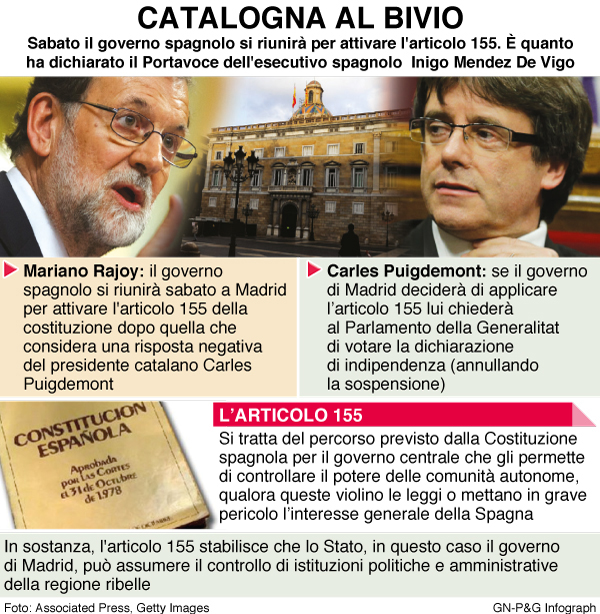 CATALOGNA AL BIVIO

Sabato il governo spagnolo si riunirà per attivare l'articolo 155. È quanto ha dichiarato il Portavoce dell'esecutivo spagnolo Inigo Mendez De Vigo

Mariano Rajoy: il governo spagnolo si riunirà sabato a Madrid per attivare l'articolo 155 della costituzione dopo quella che considera una risposta negativa del presidente catalano Carles Puigdemont

Carles Puigdemont: se il governo di Madrid deciderà di applicare l'articolo 155 lui chiederà al Parlamento della Generalitat di votare la dichiarazione di indipendenza (annullando la sospensione)

CONSTITUCION ESPAÑOLA

Aprobada por las Cortes el 31 de Octubre de 1978

L'ARTICOLO 155

Si tratta del percorso previsto dalla Costituzione spagnola per il governo centrale che gli permette di controllare il potere delle comunità autonome, qualora queste violino le leggi o mettano in grave pericolo l'interesse generale della Spagna

In sostanza, l'articolo 155 stabilisce che lo Stato, in questo caso il governo di Madrid, può assumere il controllo di istituzioni politiche e amministrative della regione ribelle

Foto: Associated Press, Getty Images

GN-P&G Infograph